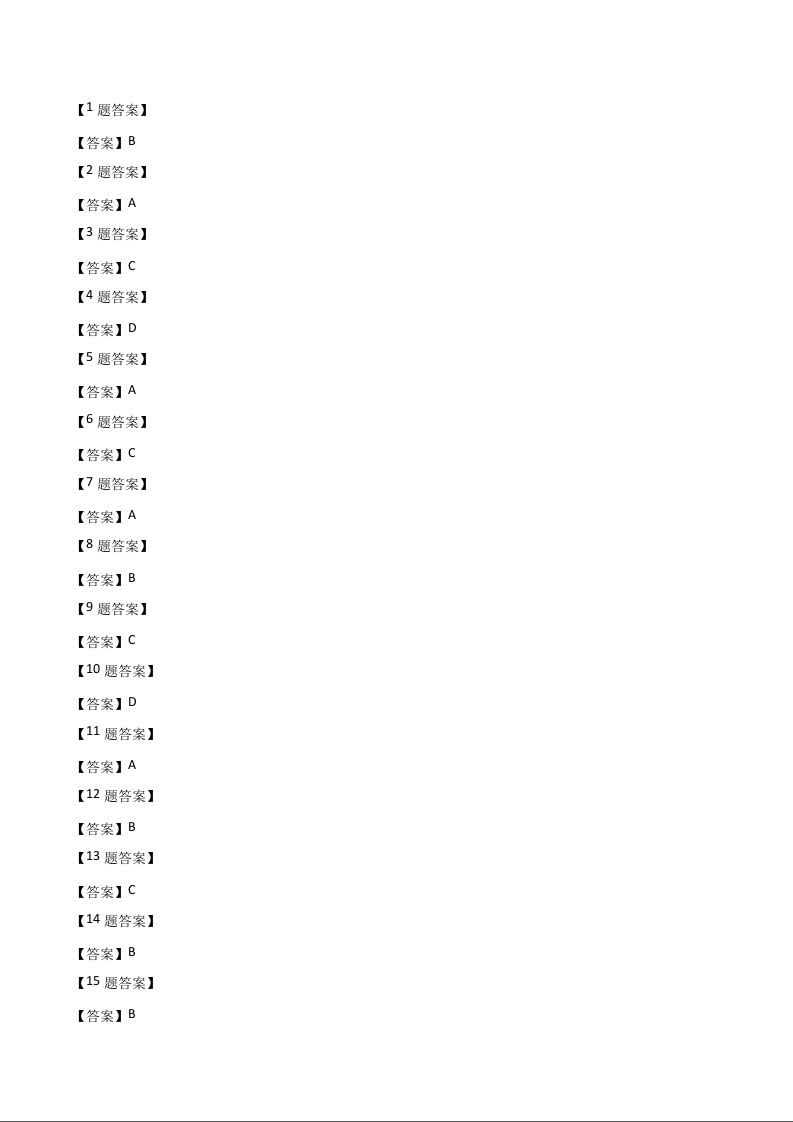 【1 题答案】

【答案】B

【2 题答案】

【答案】A

【3 题答案】

【答案】C

【4 题答案】

【答案】D

【5 题答案】

【答案】A

【6 题答案】

【答案】C

【7 题答案】

【答案】A

【8 题答案】

【答案】B

【9 题答案】

【答案】C

【10 题答案】

【答案】D

【11 题答案】

【答案】A

【12 题答案】

【答案】B

【13 题答案】

【答案】C

【14 题答案】

【答案】B

【15 题答案】

【答案】B